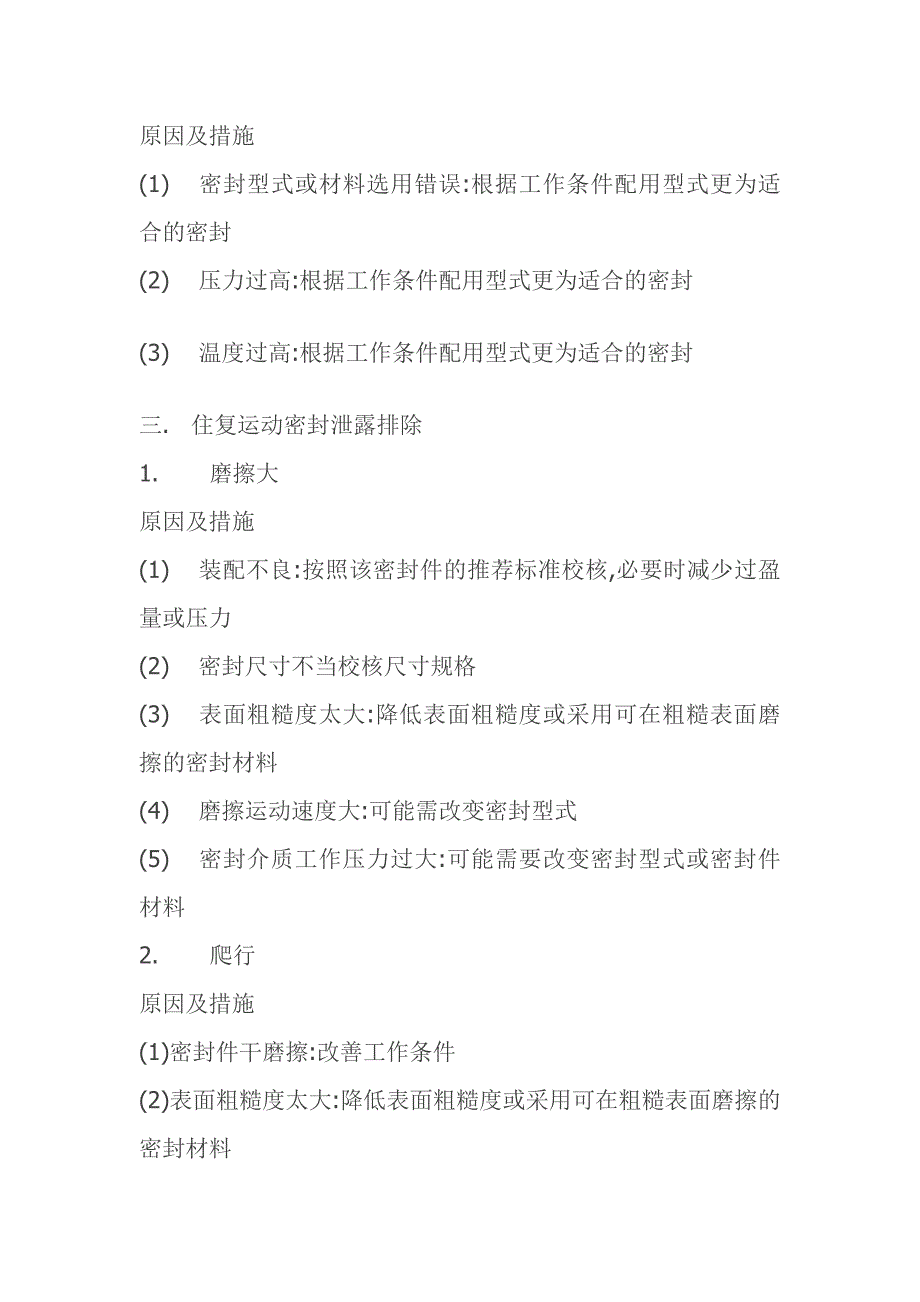 原因及措施

(1) 密封型式或材料选用错误:根据工作条件配用型式更为适合的密封

(2) 压力过高:根据工作条件配用型式更为适合的密封

(3) 温度过高:根据工作条件配用型式更为适合的密封

三. 住复运动密封泄露排除

1. 磨擦大

原因及措施

(1) 装配不良:按照该密封件的推荐标准校核,必要时减少过盈量或压力

(2) 密封尺寸不当校核尺寸规格

(3) 表面粗糙度太大:降低表面粗糙度或采用可在粗糙表面磨擦的密封材料

(4) 磨擦运动速度大:可能需改变密封型式

(5) 密封介质工作压力过大:可能需要改变密封型式或密封件材料

2. 爬行

原因及措施

(1)密封件干磨擦:改善工作条件

(2)表面粗糙度太大:降低表面粗糙度或采用可在粗糙表面磨擦的密封材料